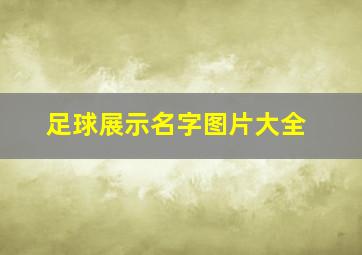 足球展示名字图片大全